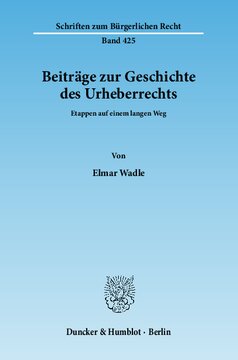 Schriften zum Bürgerlichen Recht
Band 425

Beiträge zur Geschichte des Urheberrechts

Etappen auf einem langen Weg

Von

Elmar Wadle

Duncker & Humblot · Berlin